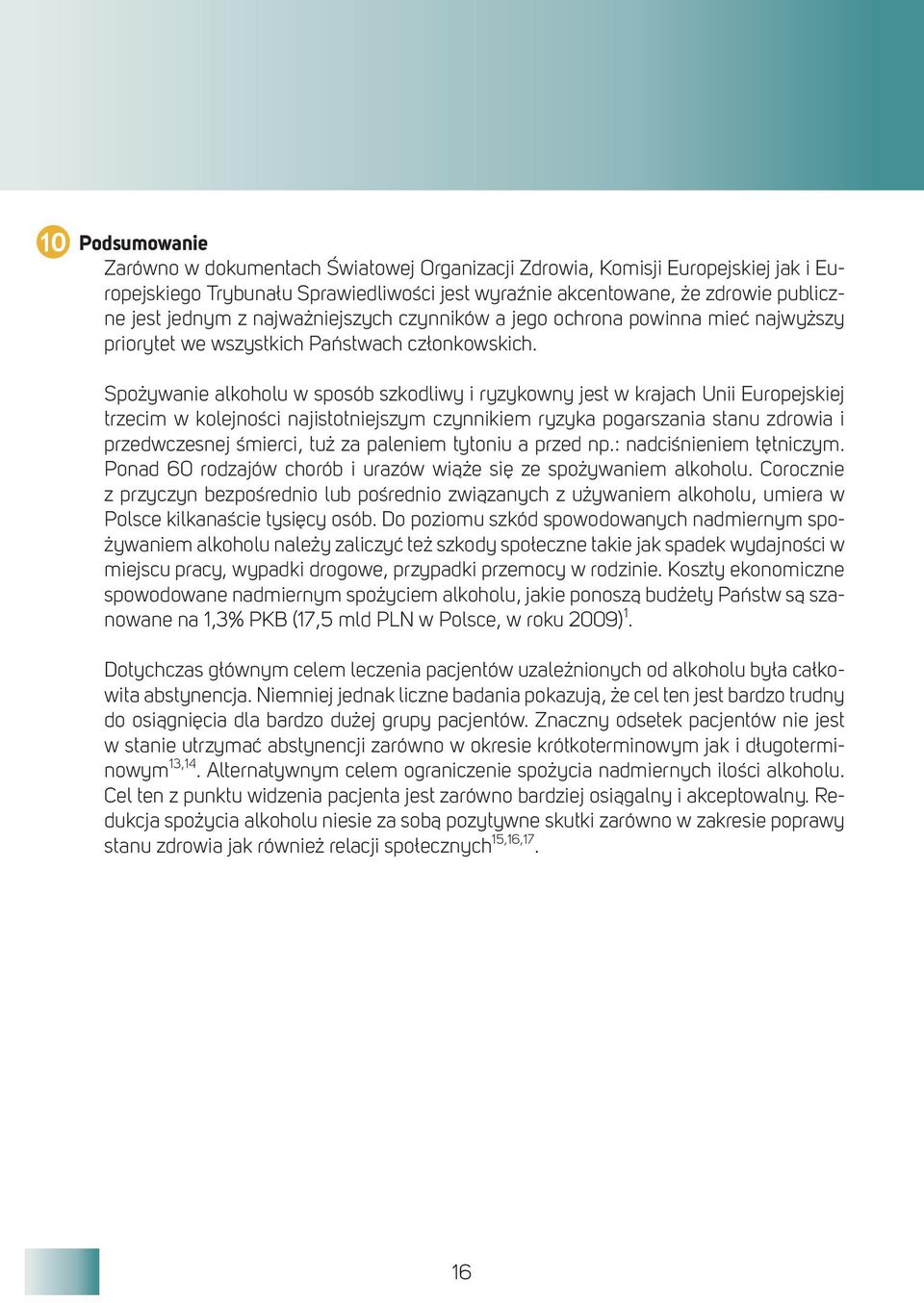 10 Podsumowanie

Zarówno w dokumentach Światowej Organizacji Zdrowia, Komisji Europejskiej jak i Europejskiego Trybunału Sprawiedliwości jest wyraźnie akcentowane, że zdrowie publiczne jest jednym z najważniejszych czynników a jego ochrona powinna mieć najwyższy priorytet we wszystkich Państwach członkowskich.

Spożywanie alkoholu w sposób szkodliwy i ryzykowny jest w krajach Unii Europejskiej trzecim w kolejności najistotniejszym czynnikiem ryzyka pogarszania stanu zdrowia i przedwczesnej śmierci, tuż za paleniem tytoniu a przed np.: nadciśnieniem tętniczym. Ponad 60 rodzajów chorób i urazów wiąże się ze spożywaniem alkoholu. Corocznie z przyczyn bezpośrednio lub pośrednio związanych z używaniem alkoholu, umiera w Polsce kilkanaście tysięcy osób. Do poziomu szkód spowodowanych nadmiernym spożywaniem alkoholu należy zaliczyć też szkody społeczne takie jak spadek wydajności w miejscu pracy, wypadki drogowe, przypadki przemocy w rodzinie. Koszty ekonomiczne spowodowane nadmiernym spożyciem alkoholu, jakie ponoszą budżety Państw są szanowane na 1,3% PKB (17,5 mld PLN w Polsce, w roku 2009)$^{1}$.

Dotychczas głównym celem leczenia pacjentów uzależnionych od alkoholu była całkowita abstynencja. Niemniej jednak liczne badania pokazują, że cel ten jest bardzo trudny do osiągnięcia dla bardzo dużej grupy pacjentów. Znaczny odsetek pacjentów nie jest w stanie utrzymać abstynencji zarówno w okresie krótkoterminowym jak i długoterminowym$^{13,14}$. Alternatywnym celem ograniczenie spożycia nadmiernych ilości alkoholu. Cel ten z punktu widzenia pacjenta jest zarówno bardziej osiągalny i akceptowalny. Redukcja spożycia alkoholu niesie za sobą pozytywne skutki zarówno w zakresie poprawy stanu zdrowia jak również relacji społecznych$^{15,16,17}$.

16